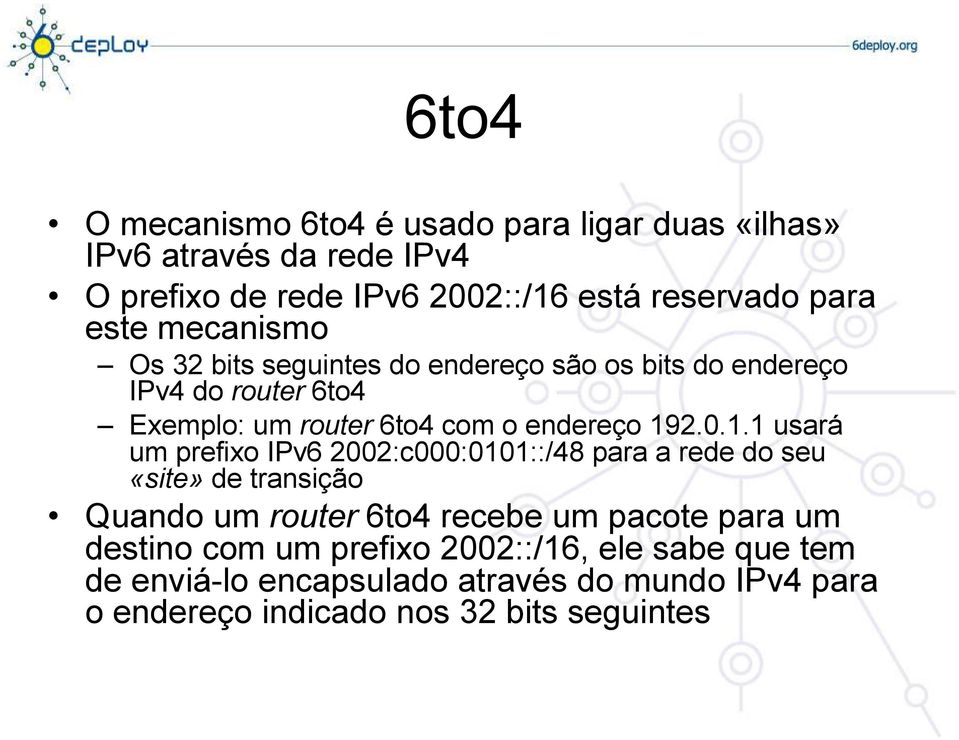 6deploy

6deploy.org

6to4

• O mecanismo 6to4 é usado para ligar duas «ilhas» IPv6 através da rede IPv4

• O prefixo de rede IPv6 2002::/16 está reservado para este mecanismo

– Os 32 bits seguintes do endereço são os bits do endereço IPv4 do router 6to4

– Exemplo: um router 6to4 com o endereço 192.0.1.1 usará um prefixo IPv6 2002:c000:0101::/48 para a rede do seu «site» de transição

• Quando um router 6to4 recebe um pacote para um destino com um prefixo 2002::/16, ele sabe que tem de enviá-lo encapsulado através do mundo IPv4 para o endereço indicado nos 32 bits seguintes